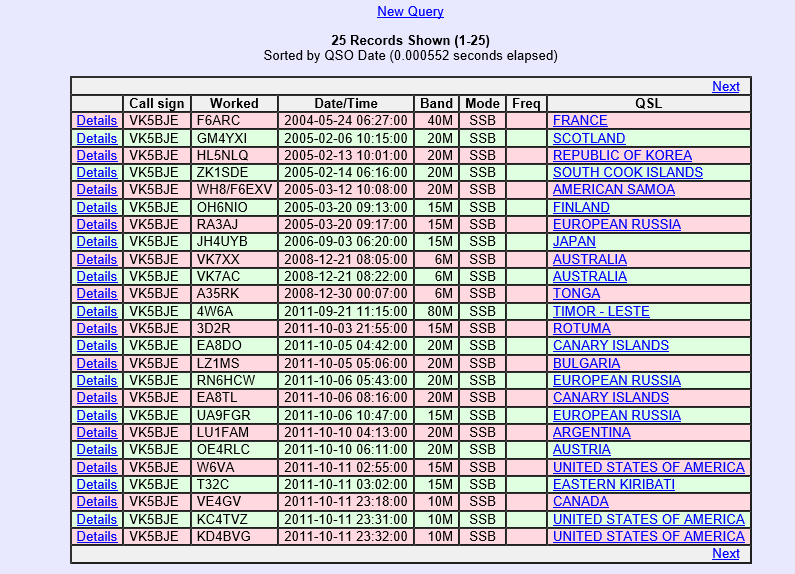 New Query

25 Records Shown (1-25)
Sorted by QSO Date (0.000552 seconds elapsed)

Next

| | Call sign | Worked | Date/Time | Band | Mode | Freq | QSL |
|---|---|---|---|---|---|---|---|
| Details | VK5BJE | F6ARC | 2004-05-24 06:27:00 | 40M | SSB | | FRANCE |
| Details | VK5BJE | GM4YXI | 2005-02-06 10:15:00 | 20M | SSB | | SCOTLAND |
| Details | VK5BJE | HL5NLQ | 2005-02-13 10:01:00 | 20M | SSB | | REPUBLIC OF KOREA |
| Details | VK5BJE | ZK1SDE | 2005-02-14 06:16:00 | 20M | SSB | | SOUTH COOK ISLANDS |
| Details | VK5BJE | WH8/F6EXV | 2005-03-12 10:08:00 | 20M | SSB | | AMERICAN SAMOA |
| Details | VK5BJE | OH6NIO | 2005-03-20 09:13:00 | 15M | SSB | | FINLAND |
| Details | VK5BJE | RA3AJ | 2005-03-20 09:17:00 | 15M | SSB | | EUROPEAN RUSSIA |
| Details | VK5BJE | JH4UYB | 2006-09-03 06:20:00 | 15M | SSB | | JAPAN |
| Details | VK5BJE | VK7XX | 2008-12-21 08:05:00 | 6M | SSB | | AUSTRALIA |
| Details | VK5BJE | VK7AC | 2008-12-21 08:22:00 | 6M | SSB | | AUSTRALIA |
| Details | VK5BJE | A35RK | 2008-12-30 00:07:00 | 6M | SSB | | TONGA |
| Details | VK5BJE | 4W6A | 2011-09-21 11:15:00 | 80M | SSB | | TIMOR - LESTE |
| Details | VK5BJE | 3D2R | 2011-10-03 21:55:00 | 15M | SSB | | ROTUMA |
| Details | VK5BJE | EA8DO | 2011-10-05 04:42:00 | 20M | SSB | | CANARY ISLANDS |
| Details | VK5BJE | LZ1MS | 2011-10-05 05:06:00 | 20M | SSB | | BULGARIA |
| Details | VK5BJE | RN6HCW | 2011-10-06 05:43:00 | 20M | SSB | | EUROPEAN RUSSIA |
| Details | VK5BJE | EA8TL | 2011-10-06 08:16:00 | 20M | SSB | | CANARY ISLANDS |
| Details | VK5BJE | UA9FGR | 2011-10-06 10:47:00 | 15M | SSB | | EUROPEAN RUSSIA |
| Details | VK5BJE | LU1FAM | 2011-10-10 04:13:00 | 20M | SSB | | ARGENTINA |
| Details | VK5BJE | OE4RLC | 2011-10-10 06:11:00 | 20M | SSB | | AUSTRIA |
| Details | VK5BJE | W6VA | 2011-10-11 02:55:00 | 15M | SSB | | UNITED STATES OF AMERICA |
| Details | VK5BJE | T32C | 2011-10-11 03:02:00 | 15M | SSB | | EASTERN KIRIBATI |
| Details | VK5BJE | VE4GV | 2011-10-11 23:18:00 | 10M | SSB | | CANADA |
| Details | VK5BJE | KC4TVZ | 2011-10-11 23:31:00 | 10M | SSB | | UNITED STATES OF AMERICA |
| Details | VK5BJE | KD4BVG | 2011-10-11 23:32:00 | 10M | SSB | | UNITED STATES OF AMERICA |

Next